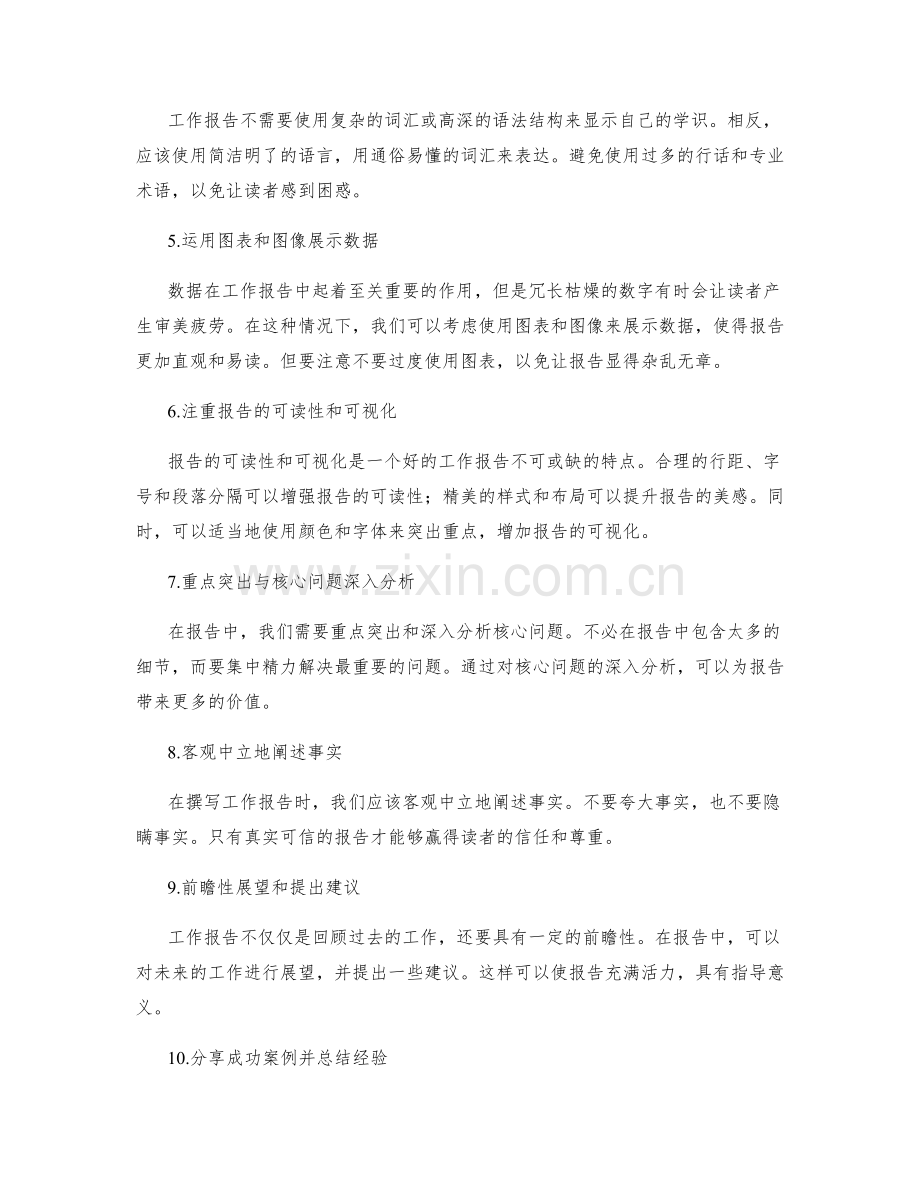 工作报告不需要使用复杂的词汇或高深的语法结构来显示自己的学识。相反，应该使用简洁明了的语言，用通俗易懂的词汇来表达。避免使用过多的行话和专业术语，以免让读者感到困惑。

5.运用图表和图像展示数据

数据在工作报告中起着至关重要的作用，但是冗长枯燥的数字有时会让读者产生审美疲劳。在这种情况下，我们可以考虑使用图表和图像来展示数据，使得报告更加直观和易读。但要注意不要过度使用图表，以免让报告显得杂乱无章。

6.注重报告的可读性和可视化

报告的可读性和可视化是一个好的工作报告不可或缺的特点。合理的行距、字号和段落分隔可以增强报告的可读性；精美的样式和布局可以提升报告的美感。同时，可以适当地使用颜色和字体来突出重点，增加报告的可视化。

www.zixin.com.cn

7.重点突出与核心问题深入分析

在报告中，我们需要重点突出和深入分析核心问题。不必在报告中包含太多的细节，而要集中精力解决最重要的问题。通过对核心问题的深入分析，可以为报告带来更多的价值。

8.客观中立地阐述事实

在撰写工作报告时，我们应该客观中立地阐述事实。不要夸大事实，也不要隐瞒事实。只有真实可信的报告才能够赢得读者的信任和尊重。

9.前瞻性展望和提出建议

工作报告不仅仅是回顾过去的工作，还要具有一定的前瞻性。在报告中，可以对未来的工作进行展望，并提出一些建议。这样可以使报告充满活力，具有指导意义。

10.分享成功案例并总结经验